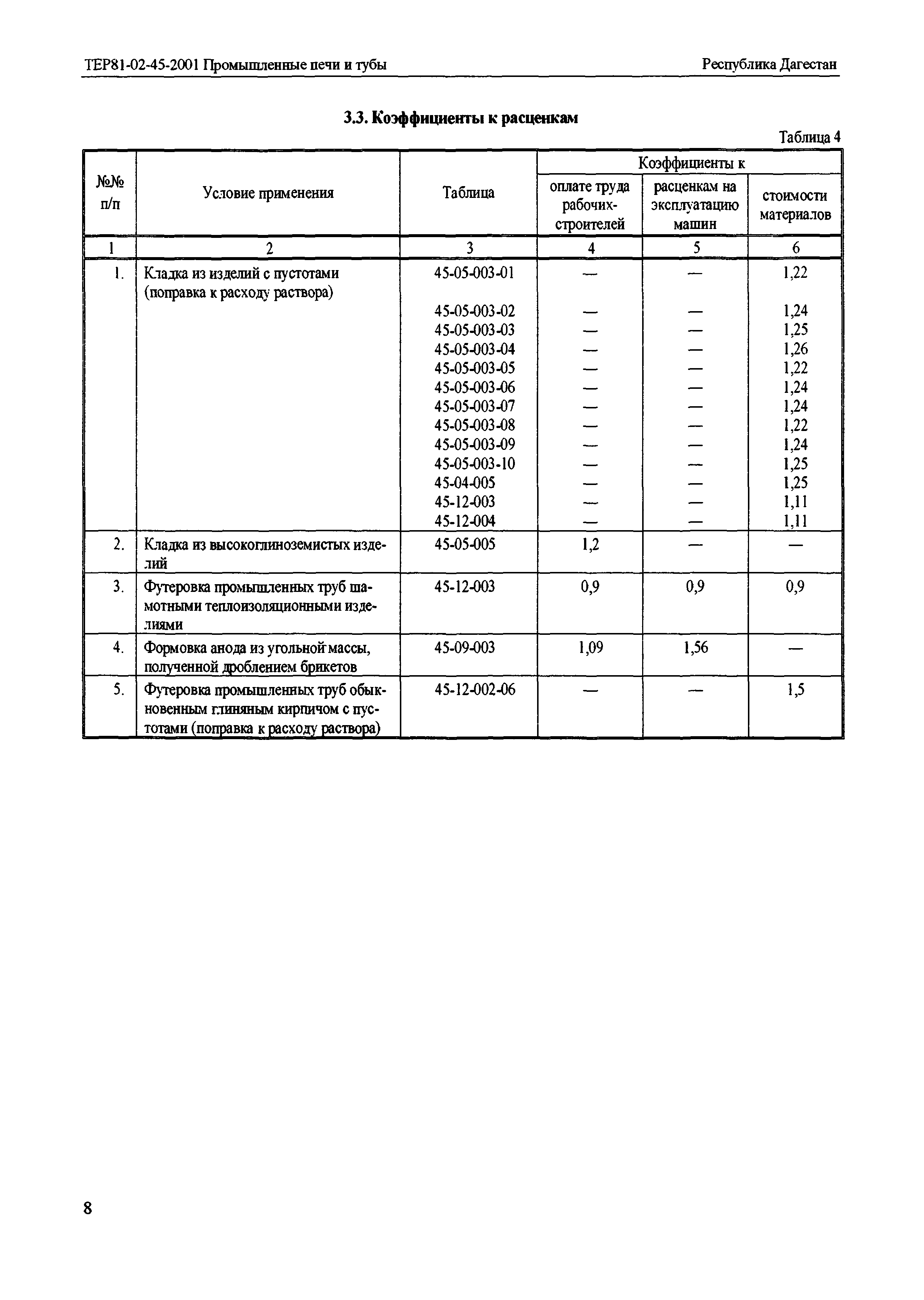 ТЕР81-02-45-2001 Промышленные печи и тубы

Республика Дагестан

3.3. Коэффициенты к расценкам

Таблица 4

| №№ п/п | Условие применения | Таблица | Коэффициенты к оплате труда рабочих-строителей | Коэффициенты к расценкам на эксплуатацию машин | Коэффициенты к стоимости материалов |
|---|---|---|---|---|---|
| 1 | 2 | 3 | 4 | 5 | 6 |
| 1. | Кладка из изделий с пустотами (поправка к расходу раствора) | 45-05-003-01 | — | — | 1,22 |
| | | 45-05-003-02 | — | — | 1,24 |
| | | 45-05-003-03 | — | — | 1,25 |
| | | 45-05-003-04 | — | — | 1,26 |
| | | 45-05-003-05 | — | — | 1,22 |
| | | 45-05-003-06 | — | — | 1,24 |
| | | 45-05-003-07 | — | — | 1,24 |
| | | 45-05-003-08 | — | — | 1,22 |
| | | 45-05-003-09 | — | — | 1,24 |
| | | 45-05-003-10 | — | — | 1,25 |
| | | 45-04-005 | — | — | 1,25 |
| | | 45-12-003 | — | — | 1,11 |
| | | 45-12-004 | — | — | 1,11 |
| 2. | Кладка из высокоглиноземистых изделий | 45-05-005 | 1,2 | — | — |
| 3. | Футеровка промышленных труб шамотными теплоизоляционными изделиями | 45-12-003 | 0,9 | 0,9 | 0,9 |
| 4. | Формовка анода из угольной массы, полученной дроблением брикетов | 45-09-003 | 1,09 | 1,56 | — |
| 5. | Футеровка промышленных труб обыкновенным глиняным кирпичом с пустотами (поправка к расходу раствора) | 45-12-002-06 | — | — | 1,5 |

8